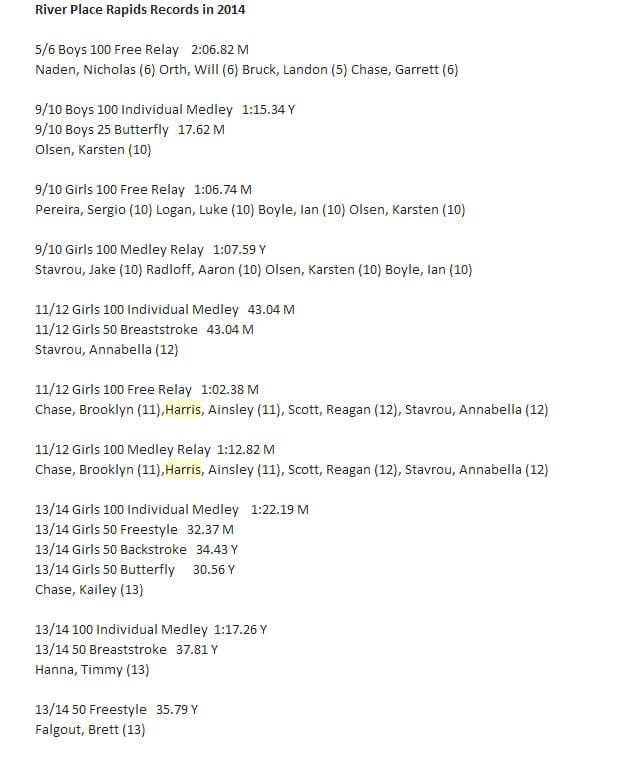 River Place Rapids Records in 2014

5/6 Boys 100 Free Relay 2:06.82 M
Naden, Nicholas (6) Orth, Will (6) Bruck, Landon (5) Chase, Garrett (6)

9/10 Boys 100 Individual Medley 1:15.34 Y
9/10 Boys 25 Butterfly 17.62 M
Olsen, Karsten (10)

9/10 Girls 100 Free Relay 1:06.74 M
Pereira, Sergio (10) Logan, Luke (10) Boyle, Ian (10) Olsen, Karsten (10)

9/10 Girls 100 Medley Relay 1:07.59 Y
Stavrou, Jake (10) Radloff, Aaron (10) Olsen, Karsten (10) Boyle, Ian (10)

11/12 Girls 100 Individual Medley 43.04 M
11/12 Girls 50 Breaststroke 43.04 M
Stavrou, Annabella (12)

11/12 Girls 100 Free Relay 1:02.38 M
Chase, Brooklyn (11),Harris, Ainsley (11), Scott, Reagan (12), Stavrou, Annabella (12)

11/12 Girls 100 Medley Relay 1:12.82 M
Chase, Brooklyn (11),Harris, Ainsley (11), Scott, Reagan (12), Stavrou, Annabella (12)

13/14 Girls 100 Individual Medley 1:22.19 M
13/14 Girls 50 Freestyle 32.37 M
13/14 Girls 50 Backstroke 34.43 Y
13/14 Girls 50 Butterfly 30.56 Y
Chase, Kailey (13)

13/14 100 Individual Medley 1:17.26 Y
13/14 50 Breaststroke 37.81 Y
Hanna, Timmy (13)

13/14 50 Freestyle 35.79 Y
Falgout, Brett (13)